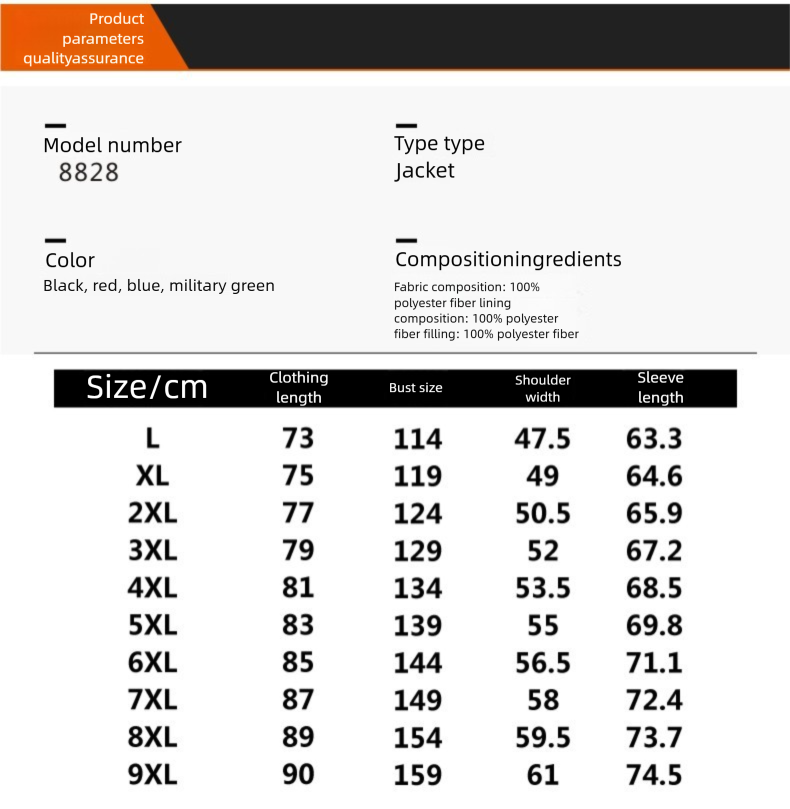 Product parameters qualityassurance

Model number
8828

Type type
Jacket

Color
Black, red, blue, military green

Compositioningredients
Fabric composition: 100% polyester fiber lining composition: 100% polyester fiber filling: 100% polyester fiber

| Size/cm | Clothing length | Bust size | Shoulder width | Sleeve length |
|---|---|---|---|---|
| L | 73 | 114 | 47.5 | 63.3 |
| XL | 75 | 119 | 49 | 64.6 |
| 2XL | 77 | 124 | 50.5 | 65.9 |
| 3XL | 79 | 129 | 52 | 67.2 |
| 4XL | 81 | 134 | 53.5 | 68.5 |
| 5XL | 83 | 139 | 55 | 69.8 |
| 6XL | 85 | 144 | 56.5 | 71.1 |
| 7XL | 87 | 149 | 58 | 72.4 |
| 8XL | 89 | 154 | 59.5 | 73.7 |
| 9XL | 90 | 159 | 61 | 74.5 |